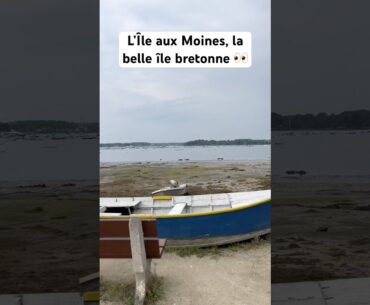 L'Île aux Moines, la belle île bretonne 👀